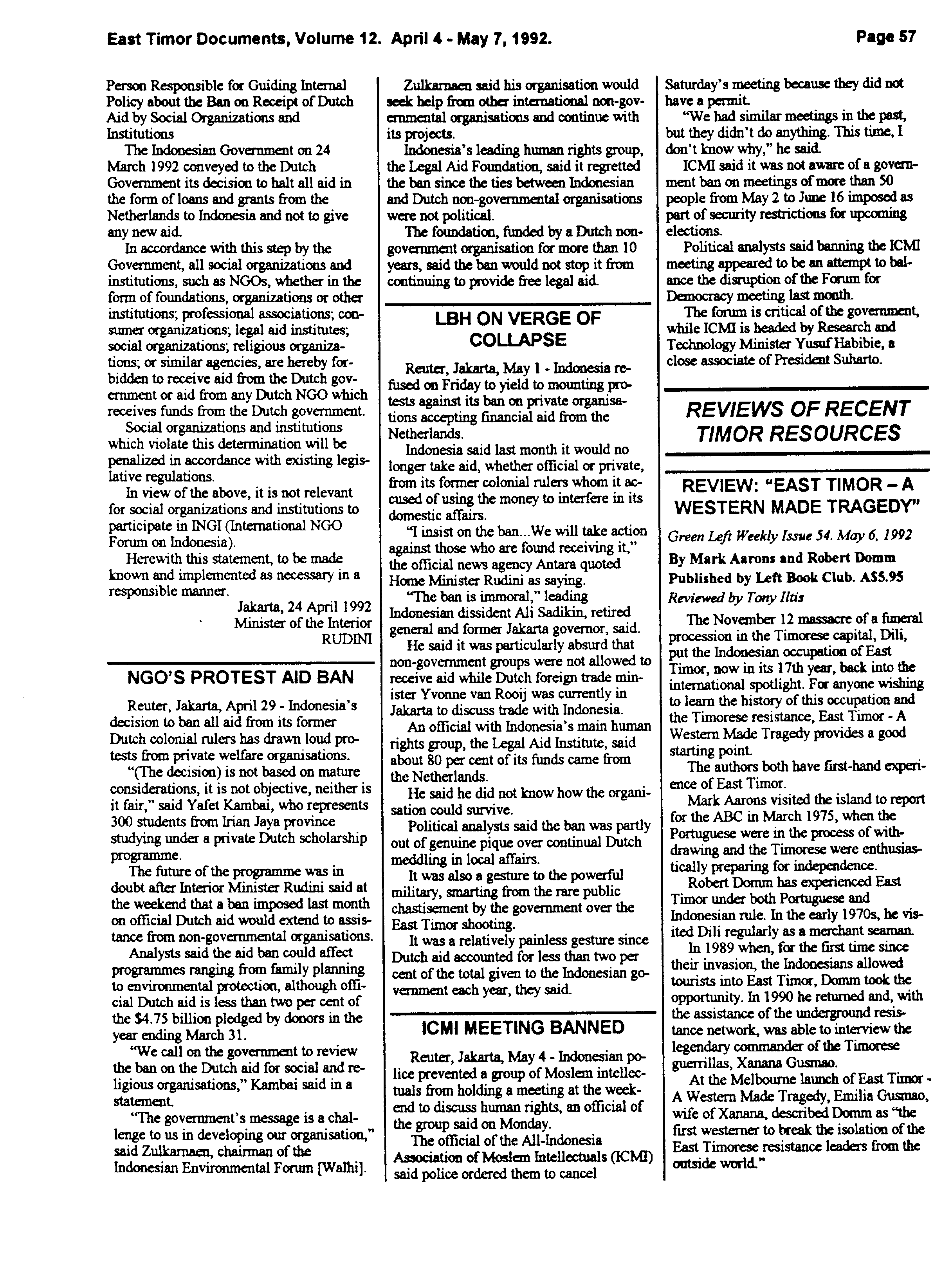 East Timor Documents, Volume 12. April 4 - May 7, 1992. Page 57

Person Responsible for Guiding Internal Policy about the Ban on Receipt of Dutch Aid by Social Organizations and Institutions

The Indonesian Government on 24 March 1992 conveyed to the Dutch Government its decision to halt all aid in the form of loans and grants from the Netherlands to Indonesia and not to give any new aid.

In accordance with this step by the Government, all social organizations and institutions, such as NGOs, whether in the form of foundations, organizations or other institutions; professional associations; consumer organizations; legal aid institutes; social organizations; religious organizations; or similar agencies, are hereby forbidden to receive aid from the Dutch government or aid from any Dutch NGO which receives funds from the Dutch government.

Social organizations and institutions which violate this determination will be penalized in accordance with existing legislative regulations.

In view of the above, it is not relevant for social organizations and institutions to participate in INGI (International NGO Forum on Indonesia).

Herewith this statement, to be made known and implemented as necessary in a responsible manner.

Jakarta, 24 April 1992
Minister of the Interior
RUDINI

NGO'S PROTEST AID BAN

Reuter, Jakarta, April 29 - Indonesia's decision to ban all aid from its former Dutch colonial rulers has drawn loud protests from private welfare organisations.

"(The decision) is not based on mature considerations, it is not objective, neither is it fair," said Yafet Kambai, who represents 300 students from Irian Jaya province studying under a private Dutch scholarship programme.

The future of the programme was in doubt after Interior Minister Rudini said at the weekend that a ban imposed last month on official Dutch aid would extend to assistance from non-governmental organisations.

Analysts said the aid ban could affect programmes ranging from family planning to environmental protection, although official Dutch aid is less than two per cent of the $4.75 billion pledged by donors in the year ending March 31.

"We call on the government to review the ban on the Dutch aid for social and religious organisations," Kambai said in a statement.

"The government's message is a challenge to us in developing our organisation," said Zulkarnaen, chairman of the Indonesian Environmental Forum [Walhi].

Zulkarnaen said his organisation would seek help from other international non-governmental organisations and continue with its projects.

Indonesia's leading human rights group, the Legal Aid Foundation, said it regretted the ban since the ties between Indonesian and Dutch non-governmental organisations were not political.

The foundation, funded by a Dutch non-government organisation for more than 10 years, said the ban would not stop it from continuing to provide free legal aid.

LBH ON VERGE OF COLLAPSE

Reuter, Jakarta, May 1 - Indonesia refused on Friday to yield to mounting protests against its ban on private organisations accepting financial aid from the Netherlands.

Indonesia said last month it would no longer take aid, whether official or private, from its former colonial rulers whom it accused of using the money to interfere in its domestic affairs.

"I insist on the ban...We will take action against those who are found receiving it," the official news agency Antara quoted Home Minister Rudini as saying.

"The ban is immoral," leading Indonesian dissident Ali Sadikin, retired general and former Jakarta governor, said.

He said it was particularly absurd that non-government groups were not allowed to receive aid while Dutch foreign trade minister Yvonne van Rooij was currently in Jakarta to discuss trade with Indonesia.

An official with Indonesia's main human rights group, the Legal Aid Institute, said about 80 per cent of its funds came from the Netherlands.

He said he did not know how the organisation could survive.

Political analysts said the ban was partly out of genuine pique over continual Dutch meddling in local affairs.

It was also a gesture to the powerful military, smarting from the rare public chastisement by the government over the East Timor shooting.

It was a relatively painless gesture since Dutch aid accounted for less than two per cent of the total given to the Indonesian government each year, they said.

ICMI MEETING BANNED

Reuter, Jakarta, May 4 - Indonesian police prevented a group of Moslem intellectuals from holding a meeting at the weekend to discuss human rights, an official of the group said on Monday.

The official of the All-Indonesia Association of Moslem Intellectuals (ICMI) said police ordered them to cancel Saturday's meeting because they did not have a permit.

"We had similar meetings in the past, but they didn't do anything. This time, I don't know why," he said.

ICMI said it was not aware of a government ban on meetings of more than 50 people from May 2 to June 16 imposed as part of security restrictions for upcoming elections.

Political analysts said banning the ICMI meeting appeared to be an attempt to balance the disruption of the Forum for Democracy meeting last month.

The forum is critical of the government, while ICMI is headed by Research and Technology Minister Yusuf Habibie, a close associate of President Suharto.

REVIEWS OF RECENT TIMOR RESOURCES

REVIEW: "EAST TIMOR – A WESTERN MADE TRAGEDY"

Green Left Weekly Issue 54. May 6, 1992

By Mark Aarons and Robert Domm

Published by Left Book Club. A$5.95

Reviewed by Tony Iltis

The November 12 massacre of a funeral procession in the Timorese capital, Dili, put the Indonesian occupation of East Timor, now in its 17th year, back into the international spotlight. For anyone wishing to learn the history of this occupation and the Timorese resistance, East Timor - A Western Made Tragedy provides a good starting point.

The authors both have first-hand experience of East Timor.

Mark Aarons visited the island to report for the ABC in March 1975, when the Portuguese were in the process of withdrawing and the Timorese were enthusiastically preparing for independence.

Robert Domm has experienced East Timor under both Portuguese and Indonesian rule. In the early 1970s, he visited Dili regularly as a merchant seaman.

In 1989 when, for the first time since their invasion, the Indonesians allowed tourists into East Timor, Domm took the opportunity. In 1990 he returned and, with the assistance of the underground resistance network, was able to interview the legendary commander of the Timorese guerrillas, Xanana Gusmao.

At the Melbourne launch of East Timor - A Western Made Tragedy, Emilia Gusmao, wife of Xanana, described Domm as "the first westerner to break the isolation of the East Timorese resistance leaders from the outside world."